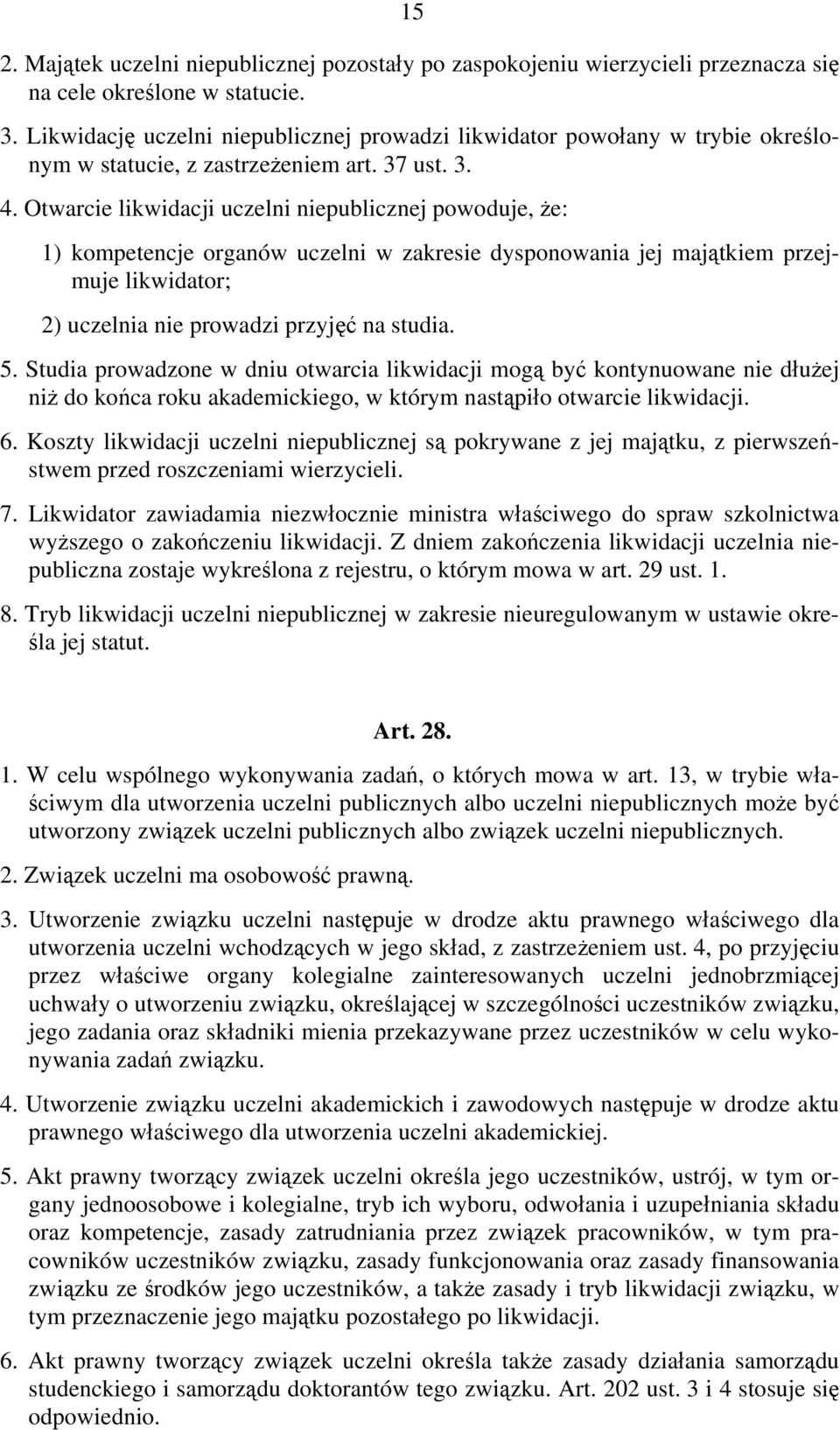 15

2. Majątek uczelni niepublicznej pozostały po zaspokojeniu wierzycieli przeznacza się na cele określone w statucie.

3. Likwidację uczelni niepublicznej prowadzi likwidator powołany w trybie określonym w statucie, z zastrzeżeniem art. 37 ust. 3.

4. Otwarcie likwidacji uczelni niepublicznej powoduje, że:

1) kompetencje organów uczelni w zakresie dysponowania jej majątkiem przejmuje likwidator;

2) uczelnia nie prowadzi przyjęć na studia.

5. Studia prowadzone w dniu otwarcia likwidacji mogą być kontynuowane nie dłużej niż do końca roku akademickiego, w którym nastąpiło otwarcie likwidacji.

6. Koszty likwidacji uczelni niepublicznej są pokrywane z jej majątku, z pierwszeństwem przed roszczeniami wierzycieli.

7. Likwidator zawiadamia niezwłocznie ministra właściwego do spraw szkolnictwa wyższego o zakończeniu likwidacji. Z dniem zakończenia likwidacji uczelnia niepubliczna zostaje wykreślona z rejestru, o którym mowa w art. 29 ust. 1.

8. Tryb likwidacji uczelni niepublicznej w zakresie nieuregulowanym w ustawie określa jej statut.

Art. 28.

1. W celu wspólnego wykonywania zadań, o których mowa w art. 13, w trybie właściwym dla utworzenia uczelni publicznych albo uczelni niepublicznych może być utworzony związek uczelni publicznych albo związek uczelni niepublicznych.

2. Związek uczelni ma osobowość prawną.

3. Utworzenie związku uczelni następuje w drodze aktu prawnego właściwego dla utworzenia uczelni wchodzących w jego skład, z zastrzeżeniem ust. 4, po przyjęciu przez właściwe organy kolegialne zainteresowanych uczelni jednobrzmiącej uchwały o utworzeniu związku, określającej w szczególności uczestników związku, jego zadania oraz składniki mienia przekazywane przez uczestników w celu wykonywania zadań związku.

4. Utworzenie związku uczelni akademickich i zawodowych następuje w drodze aktu prawnego właściwego dla utworzenia uczelni akademickiej.

5. Akt prawny tworzący związek uczelni określa jego uczestników, ustrój, w tym organy jednoosobowe i kolegialne, tryb ich wyboru, odwołania i uzupełniania składu oraz kompetencje, zasady zatrudniania przez związek pracowników, w tym pracowników uczestników związku, zasady funkcjonowania oraz zasady finansowania związku ze środków jego uczestników, a także zasady i tryb likwidacji związku, w tym przeznaczenie jego majątku pozostałego po likwidacji.

6. Akt prawny tworzący związek uczelni określa także zasady działania samorządu studenckiego i samorządu doktorantów tego związku. Art. 202 ust. 3 i 4 stosuje się odpowiednio.